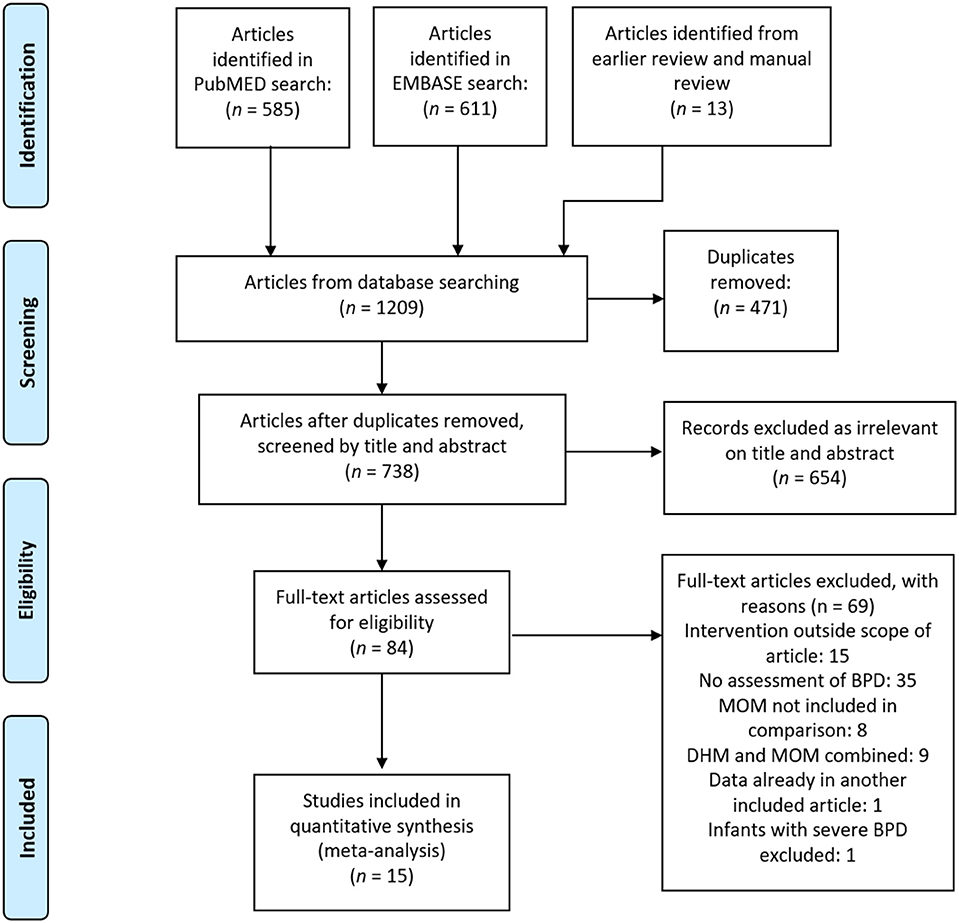 Identification

Articles identified in PubMED search: ($n$ = 585)

Articles identified in EMBASE search: ($n$ = 611)

Articles identified from earlier review and manual review ($n$ = 13)

Screening

Articles from database searching ($n$ = 1209)

Duplicates removed: ($n$ = 471)

Articles after duplicates removed, screened by title and abstract ($n$ = 738)

Records excluded as irrelevant on title and abstract ($n$ = 654)

Eligibility

Full-text articles assessed for eligibility ($n$ = 84)

Full-text articles excluded, with reasons (n = 69)
Intervention outside scope of article: 15
No assessment of BPD: 35
MOM not included in comparison: 8
DHM and MOM combined: 9
Data already in another included article: 1
Infants with severe BPD excluded: 1

Included

Studies included in quantitative synthesis (meta-analysis) ($n$ = 15)